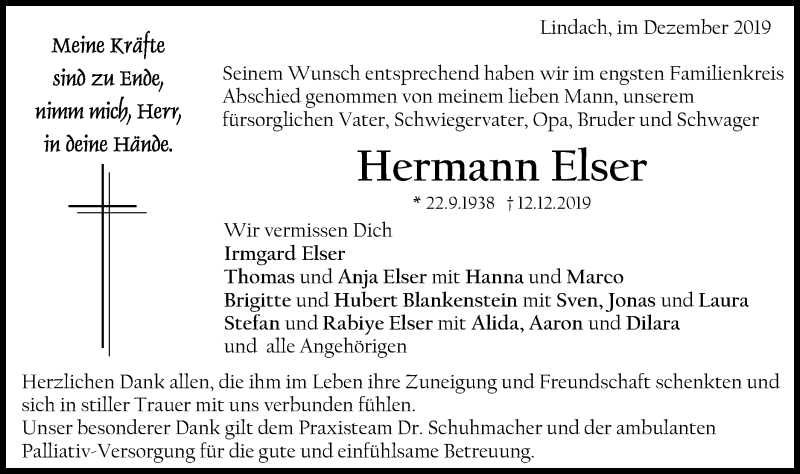 Meine Kräfte
sind zu Ende,
nimm mich, Herr,
in deine Hände.

Lindach, im Dezember 2019

Seinem Wunsch entsprechend haben wir im engsten Familienkreis Abschied genommen von meinem lieben Mann, unserem fürsorglichen Vater, Schwiegervater, Opa, Bruder und Schwager

Hermann Elser

* 22.9.1938 † 12.12.2019

Wir vermissen Dich
Irmgard Elser
Thomas und Anja Elser mit Hanna und Marco
Brigitte und Hubert Blankenstein mit Sven, Jonas und Laura
Stefan und Rabiye Elser mit Alida, Aaron und Dilara
und alle Angehörigen

Herzlichen Dank allen, die ihm im Leben ihre Zuneigung und Freundschaft schenkten und sich in stiller Trauer mit uns verbunden fühlen.
Unser besonderer Dank gilt dem Praxisteam Dr. Schuhmacher und der ambulanten Palliativ-Versorgung für die gute und einfühlsame Betreuung.